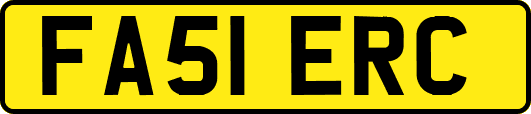 FA51 ERC